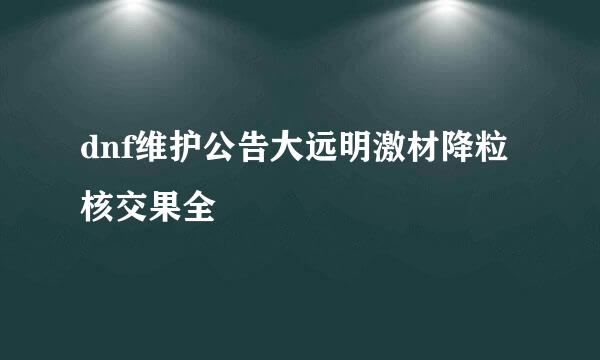 dnf维护公告大远明激材降粒核交果全